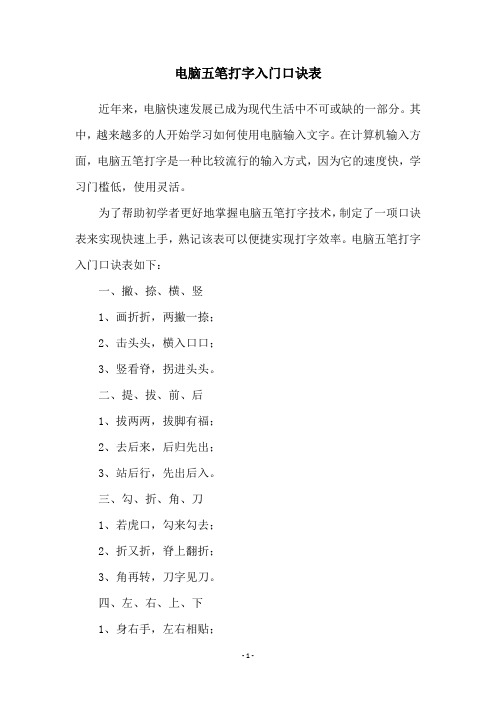 电脑五笔打字入门口诀表

近年来，电脑快速发展已成为现代生活中不可或缺的一部分。其中，越来越多的人开始学习如何使用电脑输入文字。在计算机输入方面，电脑五笔打字是一种比较流行的输入方式，因为它的速度快，学习门槛低，使用灵活。

为了帮助初学者更好地掌握电脑五笔打字技术，制定了一项口诀表来实现快速上手，熟记该表可以便捷实现打字效率。电脑五笔打字入门口诀表如下：

一、撇、捺、横、竖

1、画折折，两撇一捺；

2、击头头，横入口口；

3、竖看脊，拐进头头。

二、提、拔、前、后

1、拔两两，拔脚有福；

2、去后来，后归先出；

3、站后行，先出后入。

三、勾、折、角、刀

1、若虎口，勾来勾去；

2、折又折，脊上翻折；

3、角再转，刀字见刀。

四、左、右、上、下

1、身右手，左右相贴；

- 1 -